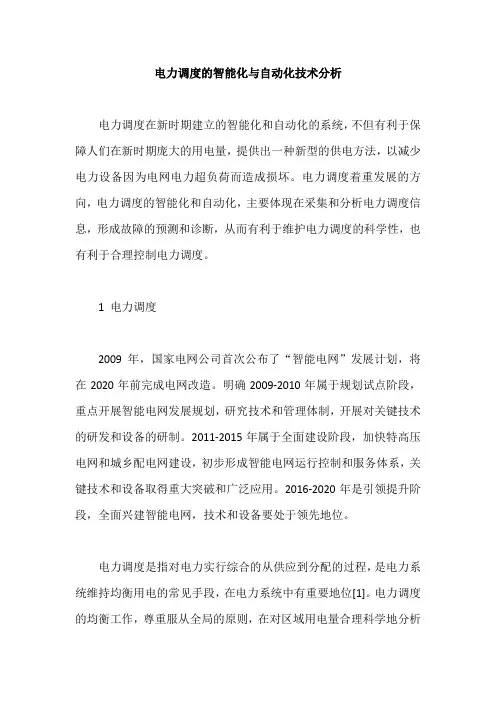 电力调度的智能化与自动化技术分析

电力调度在新时期建立的智能化和自动化的系统，不但有利于保障人们在新时期庞大的用电量，提供出一种新型的供电方法，以减少电力设备因为电网电力超负荷而造成损坏。电力调度着重发展的方向，电力调度的智能化和自动化，主要体现在采集和分析电力调度信息，形成故障的预测和诊断，从而有利于维护电力调度的科学性，也有利于合理控制电力调度。

1 电力调度

2009 年，国家电网公司首次公布了“智能电网”发展计划，将在 2020 年前完成电网改造。明确 2009-2010 年属于规划试点阶段，重点开展智能电网发展规划，研究技术和管理体制，开展对关键技术的研发和设备的研制。2011-2015 年属于全面建设阶段，加快特高压电网和城乡配电网建设，初步形成智能电网运行控制和服务体系，关键技术和设备取得重大突破和广泛应用。2016-2020 年是引领提升阶段，全面兴建智能电网，技术和设备要处于领先地位。

电力调度是指对电力实行综合的从供应到分配的过程，是电力系统维持均衡用电的常见手段，在电力系统中有重要地位[1]。电力调度的均衡工作，尊重服从全局的原则，在对区域用电量合理科学地分析